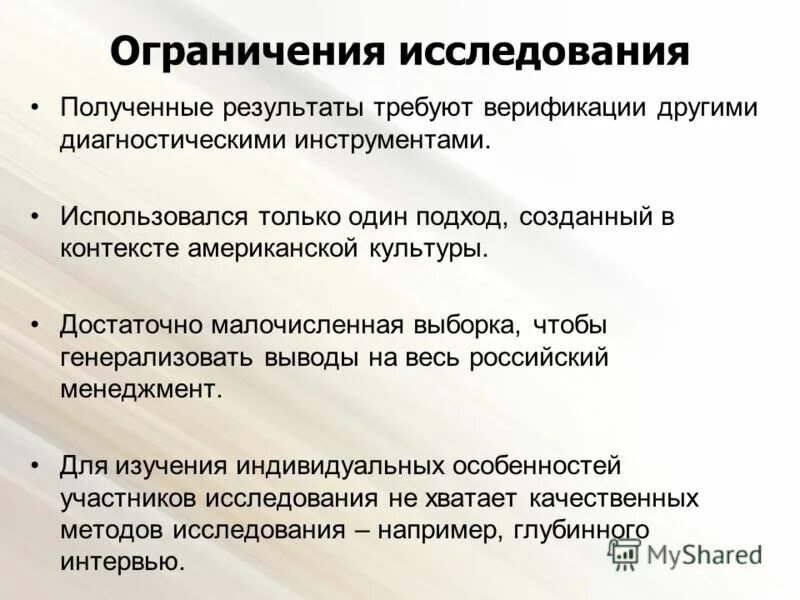 Ограничения исследования

• Полученные результаты требуют верификации другими диагностическими инструментами.

• Использовался только один подход, созданный в контексте американской культуры.

• Достаточно малочисленная выборка, чтобы генерализовать выводы на весь российский менеджмент.

• Для изучения индивидуальных особенностей участников исследования не хватает качественных методов исследования – например, глубинного интервью.

MyShared